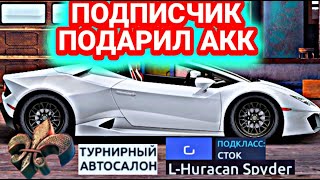 ПОДПИСЧИК ПОДАРИЛ АКК

ТУРНИРНЫЙ АВТОСАЛОН

ПОДКЛАСС: СТОК

L-Huracan Spyder